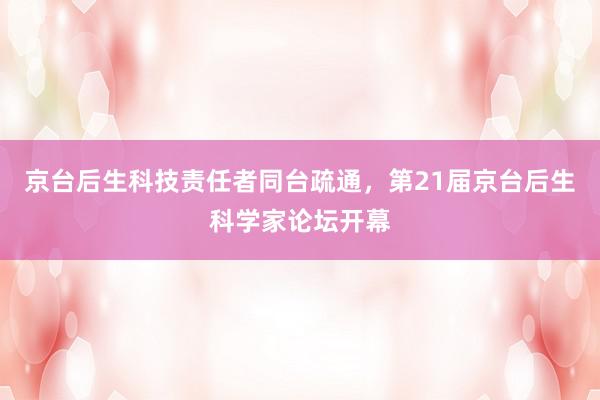 京台后生科技责任者同台疏通，第21届京台后生科学家论坛开幕